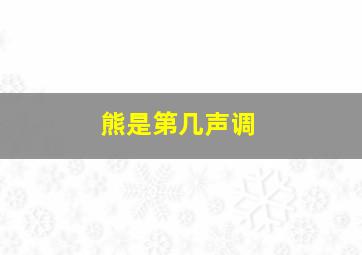 熊是第几声调